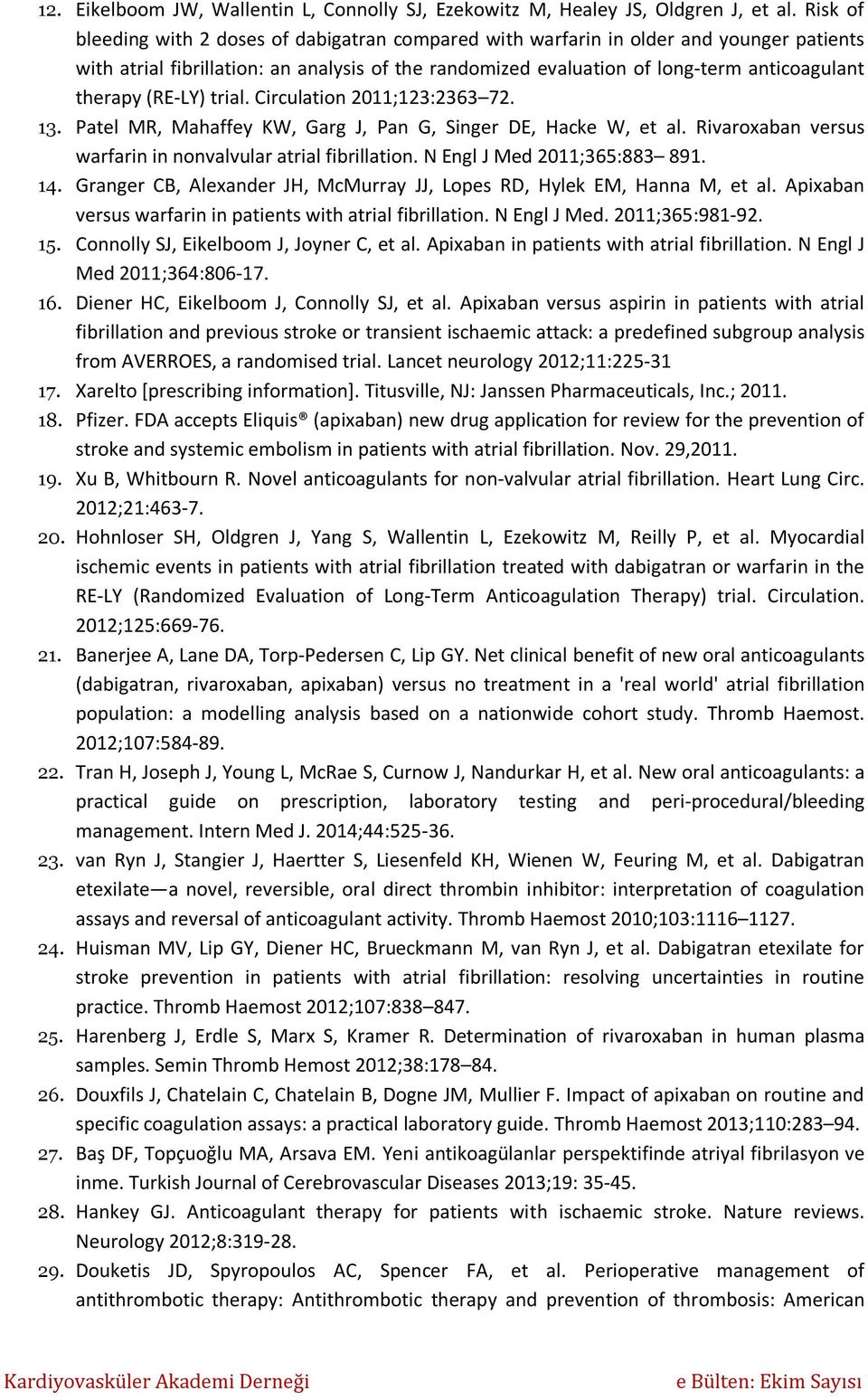 12. Eikelboom JW, Wallentin L, Connolly SJ, Ezekowitz M, Healey JS, Oldgren J, et al. Risk of bleeding with 2 doses of dabigatran compared with warfarin in older and younger patients with atrial fibrillation: an analysis of the randomized evaluation of long-term anticoagulant therapy (RE-LY) trial. Circulation 2011;123:2363–72.

13. Patel MR, Mahaffey KW, Garg J, Pan G, Singer DE, Hacke W, et al. Rivaroxaban versus warfarin in nonvalvular atrial fibrillation. N Engl J Med 2011;365:883– 891.

14. Granger CB, Alexander JH, McMurray JJ, Lopes RD, Hylek EM, Hanna M, et al. Apixaban versus warfarin in patients with atrial fibrillation. N Engl J Med. 2011;365:981-92.

15. Connolly SJ, Eikelboom J, Joyner C, et al. Apixaban in patients with atrial fibrillation. N Engl J Med 2011;364:806-17.

16. Diener HC, Eikelboom J, Connolly SJ, et al. Apixaban versus aspirin in patients with atrial fibrillation and previous stroke or transient ischaemic attack: a predefined subgroup analysis from AVERROES, a randomised trial. Lancet neurology 2012;11:225-31

17. Xarelto [prescribing information]. Titusville, NJ: Janssen Pharmaceuticals, Inc.; 2011.

18. Pfizer. FDA accepts Eliquis® (apixaban) new drug application for review for the prevention of stroke and systemic embolism in patients with atrial fibrillation. Nov. 29,2011.

19. Xu B, Whitbourn R. Novel anticoagulants for non-valvular atrial fibrillation. Heart Lung Circ. 2012;21:463-7.

20. Hohnloser SH, Oldgren J, Yang S, Wallentin L, Ezekowitz M, Reilly P, et al. Myocardial ischemic events in patients with atrial fibrillation treated with dabigatran or warfarin in the RE-LY (Randomized Evaluation of Long-Term Anticoagulation Therapy) trial. Circulation. 2012;125:669-76.

21. Banerjee A, Lane DA, Torp-Pedersen C, Lip GY. Net clinical benefit of new oral anticoagulants (dabigatran, rivaroxaban, apixaban) versus no treatment in a 'real world' atrial fibrillation population: a modelling analysis based on a nationwide cohort study. Thromb Haemost. 2012;107:584-89.

22. Tran H, Joseph J, Young L, McRae S, Curnow J, Nandurkar H, et al. New oral anticoagulants: a practical guide on prescription, laboratory testing and peri-procedural/bleeding management. Intern Med J. 2014;44:525-36.

23. van Ryn J, Stangier J, Haertter S, Liesenfeld KH, Wienen W, Feuring M, et al. Dabigatran etexilate—a novel, reversible, oral direct thrombin inhibitor: interpretation of coagulation assays and reversal of anticoagulant activity. Thromb Haemost 2010;103:1116–1127.

24. Huisman MV, Lip GY, Diener HC, Brueckmann M, van Ryn J, et al. Dabigatran etexilate for stroke prevention in patients with atrial fibrillation: resolving uncertainties in routine practice. Thromb Haemost 2012;107:838–847.

25. Harenberg J, Erdle S, Marx S, Kramer R. Determination of rivaroxaban in human plasma samples. Semin Thromb Hemost 2012;38:178–84.

26. Douxfils J, Chatelain C, Chatelain B, Dogne JM, Mullier F. Impact of apixaban on routine and specific coagulation assays: a practical laboratory guide. Thromb Haemost 2013;110:283–94.

27. Baş DF, Topçuoğlu MA, Arsava EM. Yeni antikoagülanlar perspektifinde atriyal fibrilasyon ve inme. Turkish Journal of Cerebrovascular Diseases 2013;19: 35-45.

28. Hankey GJ. Anticoagulant therapy for patients with ischaemic stroke. Nature reviews. Neurology 2012;8:319-28.

29. Douketis JD, Spyropoulos AC, Spencer FA, et al. Perioperative management of antithrombotic therapy: Antithrombotic therapy and prevention of thrombosis: American

Kardiyovasküler Akademi Derneği e Bülten: Ekim Sayısı